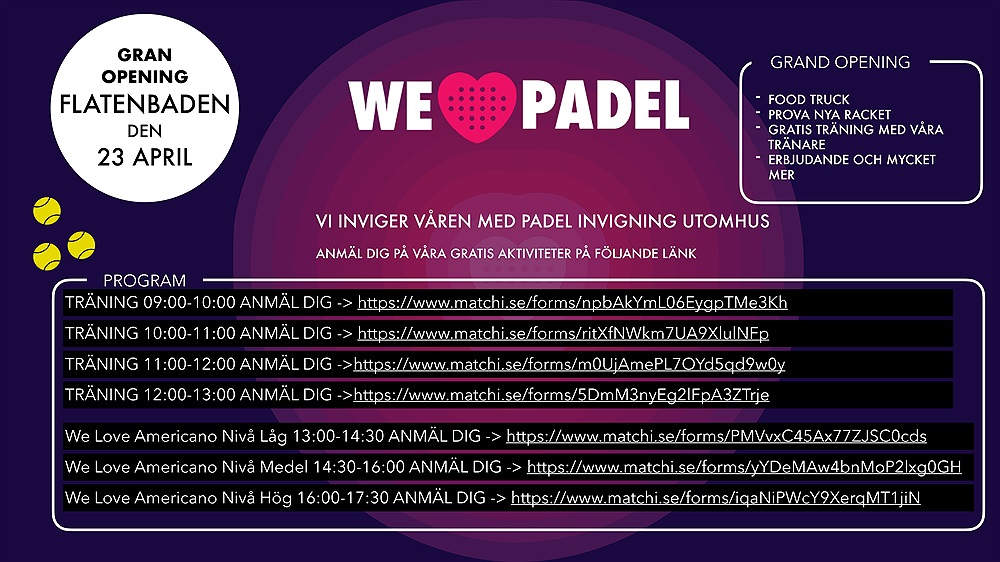 GRAN OPENING
FLATENBADEN
DEN
23 APRIL

WE PADEL

GRAND OPENING
- FOOD TRUCK
- PROVA NYA RACKET
- GRATIS TRÄNING MED VÅRA TRÄNARE
- ERBJUDANDE OCH MYCKET MER

VI INVIGER VÅREN MED PADEL INVIGNING UTOMHUS

ANMÄL DIG PÅ VÅRA GRATIS AKTIVITETER PÅ FÖLJANDE LÄNK

PROGRAM

TRÄNING 09:00-10:00 ANMÄL DIG -> https://www.matchi.se/forms/npbAkYmL06EygpTMe3Kh

TRÄNING 10:00-11:00 ANMÄL DIG -> https://www.matchi.se/forms/ritXfNWkm7UA9XlulNFp

TRÄNING 11:00-12:00 ANMÄL DIG ->https://www.matchi.se/forms/m0UjAmePL7OYd5qd9w0y

TRÄNING 12:00-13:00 ANMÄL DIG ->https://www.matchi.se/forms/5DmM3nyEg2lFpA3ZTrje

We Love Americano Nivå Låg 13:00-14:30 ANMÄL DIG -> https://www.matchi.se/forms/PMVvxC45Ax77ZJSC0cds

We Love Americano Nivå Medel 14:30-16:00 ANMÄL DIG -> https://www.matchi.se/forms/yYDeMAw4bnMoP2lxg0GH

We Love Americano Nivå Hög 16:00-17:30 ANMÄL DIG -> https://www.matchi.se/forms/iqaNiPWcY9XerqMT1jiN